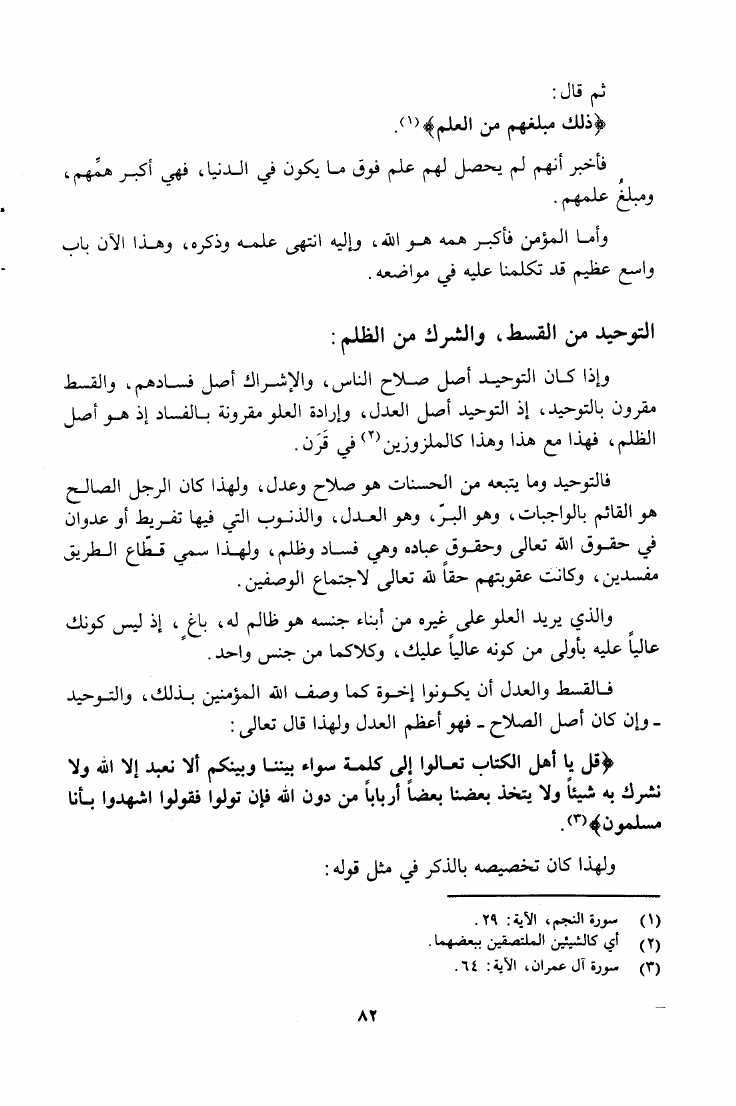 ثم قال:
﴿ذلك مبلغهم من العلم﴾(١).

فأخبر أنهم لم يحصل لهم علم فوق ما يكون في الدنيا، فهي أكبر همِّهم، ومبلغُ علمهم.

وأما المؤمن فأكبر همه هو الله، وإليه انتهى علمه وذكره، وهذا الآن باب واسع عظيم قد تكلمنا عليه في مواضعه.

التوحيد من القسط، والشرك من الظلم:

وإذا كان التوحيد أصل صلاح الناس، والإشراك أصل فسادهم، والقسط مقرون بالتوحيد، إذ التوحيد أصل العدل، وإرادة العلو مقرونة بالفساد إذ هو أصل الظلم، فهذا مع هذا وهذا كالملزوزين(٢) في قَرَن.

فالتوحيد وما يتبعه من الحسنات هو صلاح وعدل، ولهذا كان الرجل الصالح هو القائم بالواجبات، وهو البرّ، وهو العدل، والذنوب التي فيها تفريط أو عدوان في حقوق الله تعالى وحقوق عباده وهي فساد وظلم، ولهذا سمي قطّاع الطريق مفسدين، وكانت عقوبتهم حقاً لله تعالى لاجتماع الوصفين.

والذي يريد العلو على غيره من أبناء جنسه هو ظالم له، باغٍ، إذ ليس كونك عالياً عليه بأولى من كونه عالياً عليك، وكلاكما من جنس واحد.

فالقسط والعدل أن يكونوا إخوة كما وصف الله المؤمنين بذلك، والتوحيد ـ وإن كان أصل الصلاح ـ فهو أعظم العدل ولهذا قال تعالى:

﴿قل يا أهل الكتاب تعالوا إلى كلمة سواء بيننا وبينكم ألا نعبد إلا الله ولا نشرك به شيئاً ولا يتخذ بعضنا بعضاً أرباباً من دون الله فإن تولوا فقولوا اشهدوا بأنا مسلمون﴾(٣).

ولهذا كان تخصيصه بالذكر في مثل قوله:

(١) سورة النجم، الآية: ٢٩.
(٢) أي كالشيئين الملتصقين ببعضهما.
(٣) سورة آل عمران، الآية: ٦٤.

٨٢